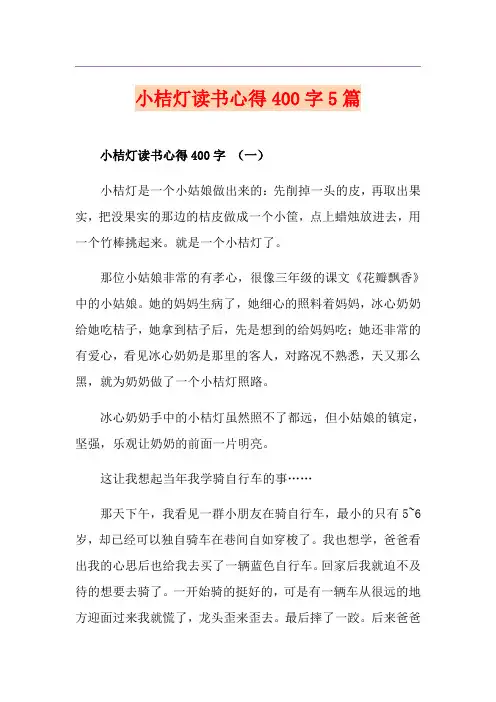 小桔灯读书心得400字5篇

小桔灯读书心得400字 （一）

小桔灯是一个小姑娘做出来的：先削掉一头的皮，再取出果实，把没果实的那边的桔皮做成一个小筐，点上蜡烛放进去，用一个竹棒挑起来。就是一个小桔灯了。

那位小姑娘非常的有孝心，很像三年级的课文《花瓣飘香》中的小姑娘。她的妈妈生病了，她细心的照料着妈妈，冰心奶奶给她吃桔子，她拿到桔子后，先是想到的给妈妈吃；她还非常的有爱心，看见冰心奶奶是那里的客人，对路况不熟悉，天又那么黑，就为奶奶做了一个小桔灯照路。

冰心奶奶手中的小桔灯虽然照不了都远，但小姑娘的镇定，坚强，乐观让奶奶的前面一片明亮。

这让我想起当年我学骑自行车的事……

那天下午，我看见一群小朋友在骑自行车，最小的只有5~6岁，却已经可以独自骑车在巷间自如穿梭了。我也想学，爸爸看出我的心思后也给我去买了一辆蓝色自行车。回家后我就迫不及待的想要去骑了。一开始骑的挺好的，可是有一辆车从很远的地方迎面过来我就慌了，龙头歪来歪去。最后摔了一跤。后来爸爸